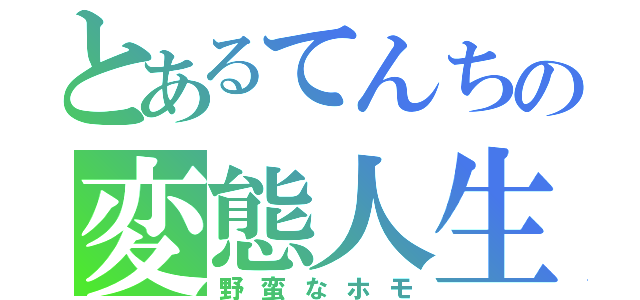 とあるてんちの
変態人生
野蛮なホモ